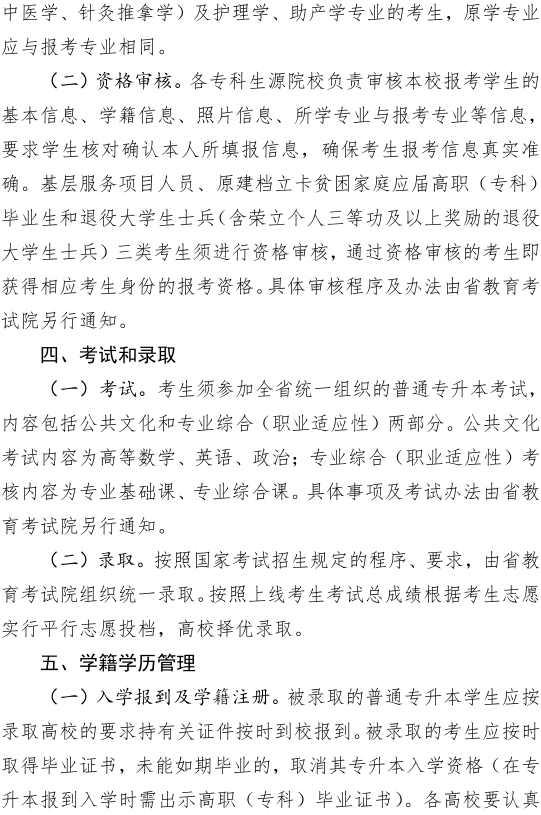 中医学、针灸推拿学）及护理学、助产学专业的考生，原学专业应与报考专业相同。

（二）资格审核。各专科生源院校负责审核本校报考学生的基本信息、学籍信息、照片信息、所学专业与报考专业等信息，要求学生核对确认本人所填报信息，确保考生报考信息真实准确。基层服务项目人员、原建档立卡贫困家庭应届高职（专科）毕业生和退役大学生士兵（含荣立个人三等功及以上奖励的退役大学生士兵）三类考生须进行资格审核，通过资格审核的考生即获得相应考生身份的报考资格。具体审核程序及办法由省教育考试院另行通知。

四、考试和录取

（一）考试。考生须参加全省统一组织的普通专升本考试，内容包括公共文化和专业综合（职业适应性）两部分。公共文化考试内容为高等数学、英语、政治；专业综合（职业适应性）考核内容为专业基础课、专业综合课。具体事项及考试办法由省教育考试院另行通知。

（二）录取。按照国家考试招生规定的程序、要求，由省教育考试院组织统一录取。按照上线考生考试总成绩根据考生志愿实行平行志愿投档，高校择优录取。

五、学籍学历管理

（一）入学报到及学籍注册。被录取的普通专升本学生应按录取高校的要求持有关证件按时到校报到。被录取的考生应按时取得毕业证书，未能如期毕业的，取消其专升本入学资格（在专升本报到入学时需出示高职（专科）毕业证书）。各高校要认真